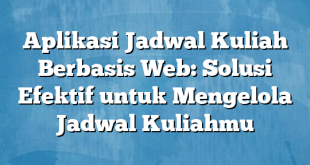 Aplikasi Jadwal Kuliah Berbasis Web: Solusi Efektif untuk Mengelola Jadwal Kuliahmu